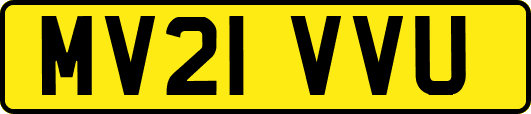 MV21 VVU